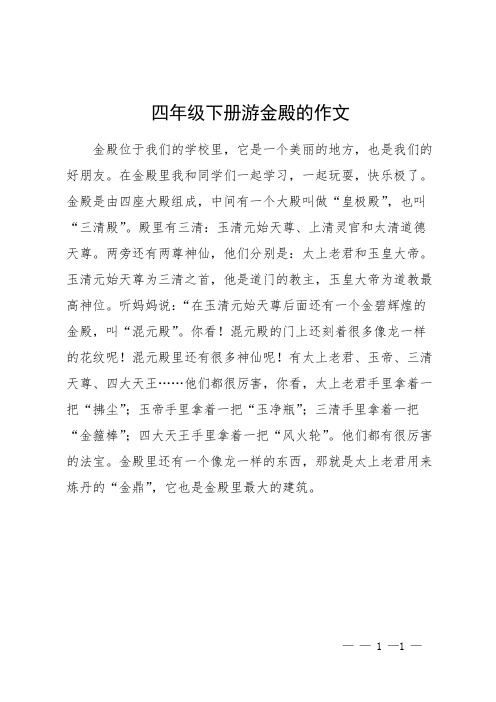 四年级下册游金殿的作文

金殿位于我们的学校里，它是一个美丽的地方，也是我们的好朋友。在金殿里我和同学们一起学习，一起玩耍，快乐极了。金殿是由四座大殿组成，中间有一个大殿叫做“皇极殿”，也叫“三清殿”。殿里有三清：玉清元始天尊、上清灵官和太清道德天尊。两旁还有两尊神仙，他们分别是：太上老君和玉皇大帝。玉清元始天尊为三清之首，他是道门的教主，玉皇大帝为道教最高神位。听妈妈说：“在玉清元始天尊后面还有一个金碧辉煌的金殿，叫“混元殿”。你看！混元殿的门上还刻着很多像龙一样的花纹呢！混元殿里还有很多神仙呢！有太上老君、玉帝、三清天尊、四大天王……他们都很厉害，你看，太上老君手里拿着一把“拂尘”；玉帝手里拿着一把“玉净瓶”；三清手里拿着一把“金箍棒”；四大天王手里拿着一把“风火轮”。他们都有很厉害的法宝。金殿里还有一个像龙一样的东西，那就是太上老君用来炼丹的“金鼎”，它也是金殿里最大的建筑。

— — 1 —1 —